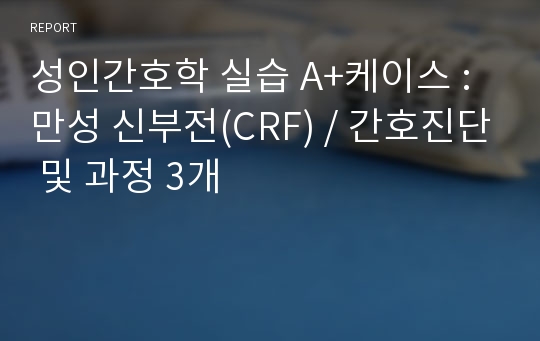 REPORT

성인간호학 실습 A+케이스 : 만성 신부전(CRF) / 간호진단 및 과정 3개